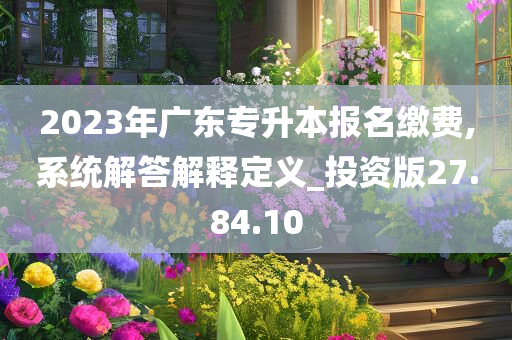 2023年广东专升本报名缴费,系统解答解释定义_投资版27.84.10